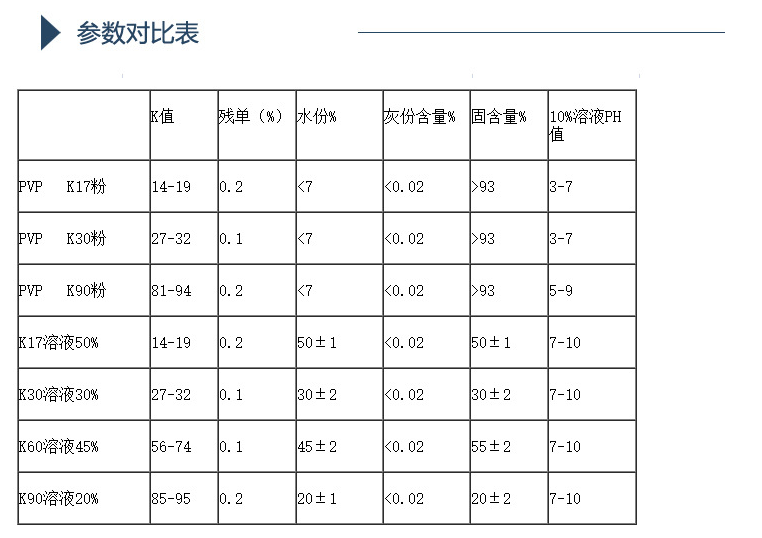 参数对比表

|  | K值 | 残单（%） | 水份% | 灰份含量% | 固含量% | 10%溶液PH值 |
|---|---|---|---|---|---|---|
| PVP K17粉 | 14-19 | 0.2 | <7 | <0.02 | >93 | 3-7 |
| PVP K30粉 | 27-32 | 0.1 | <7 | <0.02 | >93 | 3-7 |
| PVP K90粉 | 81-94 | 0.2 | <7 | <0.02 | >93 | 5-9 |
| K17溶液50% | 14-19 | 0.2 | 50±1 | <0.02 | 50±1 | 7-10 |
| K30溶液30% | 27-32 | 0.1 | 30±2 | <0.02 | 30±2 | 7-10 |
| K60溶液45% | 56-74 | 0.1 | 45±2 | <0.02 | 55±2 | 7-10 |
| K90溶液20% | 85-95 | 0.2 | 20±1 | <0.02 | 20±2 | 7-10 |